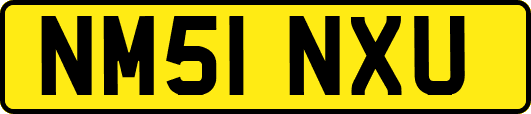 NM51 NXU